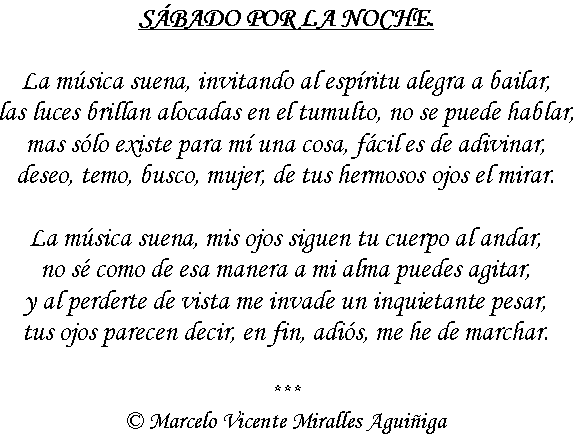 SÁBADO POR LA NOCHE.

La música suena, invitando al espíritu alegra a bailar,
las luces brillan alocadas en el tumulto, no se puede hablar,
mas sólo existe para mí una cosa, fácil es de adivinar,
deseo, temo, busco, mujer, de tus hermosos ojos el mirar.

La música suena, mis ojos siguen tu cuerpo al andar,
no sé como de esa manera a mi alma puedes agitar,
y al perderte de vista me invade un inquietante pesar,
tus ojos parecen decir, en fin, adiós, me he de marchar.

***

© Marcelo Vicente Miralles Aguiñiga